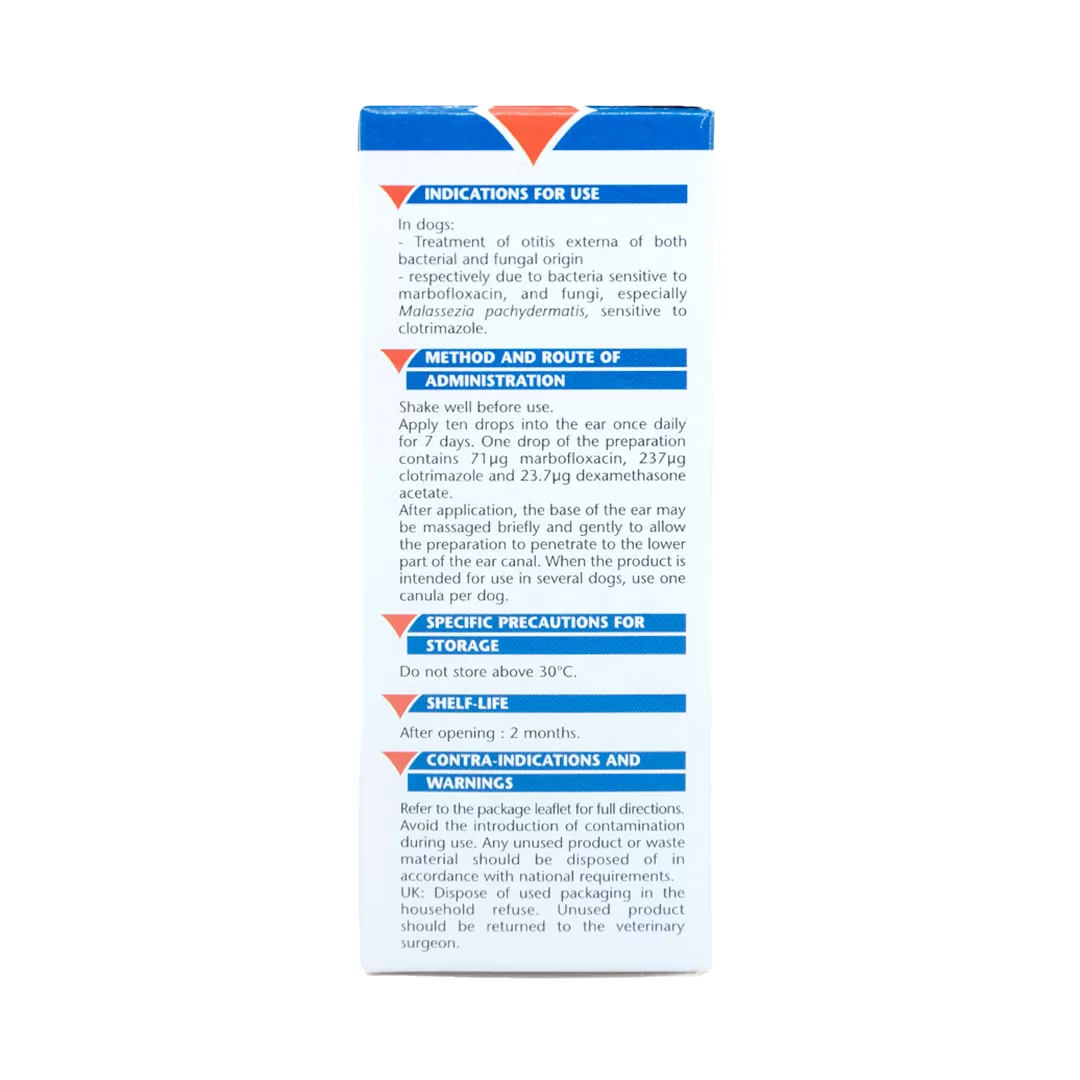 INDICATIONS FOR USE

In dogs:
- Treatment of otitis externa of both bacterial and fungal origin
- respectively due to bacteria sensitive to marbofloxacin, and fungi, especially Malassezia pachydermatis, sensitive to clotrimazole.

METHOD AND ROUTE OF ADMINISTRATION

Shake well before use.
Apply ten drops into the ear once daily for 7 days. One drop of the preparation contains 71μg marbofloxacin, 237μg clotrimazole and 23.7μg dexamethasone acetate.
After application, the base of the ear may be massaged briefly and gently to allow the preparation to penetrate to the lower part of the ear canal. When the product is intended for use in several dogs, use one canula per dog.

SPECIFIC PRECAUTIONS FOR STORAGE

Do not store above 30°C.

SHELF-LIFE

After opening : 2 months.

CONTRA-INDICATIONS AND WARNINGS

Refer to the package leaflet for full directions. Avoid the introduction of contamination during use. Any unused product or waste material should be disposed of in accordance with national requirements.
UK: Dispose of used packaging in the household refuse. Unused product should be returned to the veterinary surgeon.